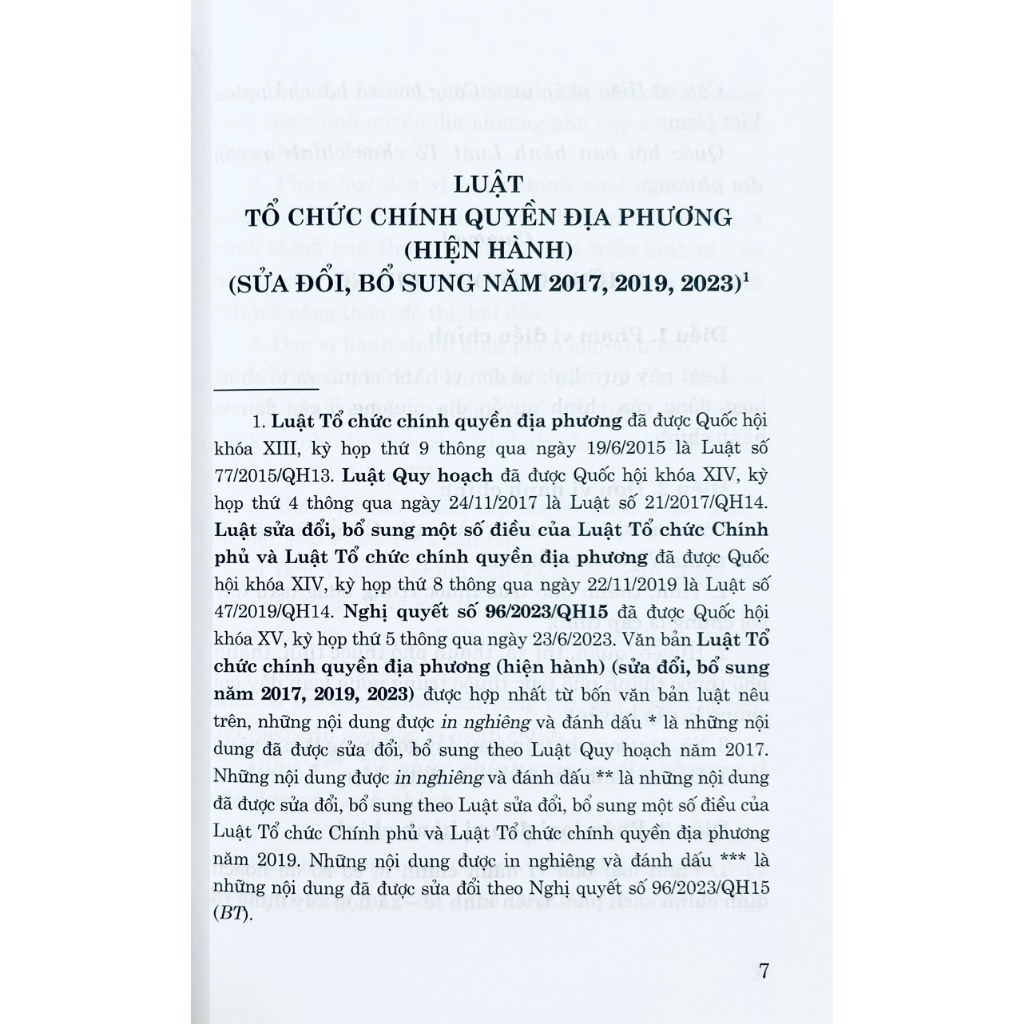 LUẬT
TỔ CHỨC CHÍNH QUYỀN ĐỊA PHƯƠNG
(HIỆN HÀNH)
(SỬA ĐỔI, BỔ SUNG NĂM 2017, 2019, 2023)$^1$

1. Luật Tổ chức chính quyền địa phương đã được Quốc hội khóa XIII, kỳ họp thứ 9 thông qua ngày 19/6/2015 là Luật số 77/2015/QH13. Luật Quy hoạch đã được Quốc hội khóa XIV, kỳ họp thứ 4 thông qua ngày 24/11/2017 là Luật số 21/2017/QH14. Luật sửa đổi, bổ sung một số điều của Luật Tổ chức Chính phủ và Luật Tổ chức chính quyền địa phương đã được Quốc hội khóa XIV, kỳ họp thứ 8 thông qua ngày 22/11/2019 là Luật số 47/2019/QH14. Nghị quyết số 96/2023/QH15 đã được Quốc hội khóa XV, kỳ họp thứ 5 thông qua ngày 23/6/2023. Văn bản Luật Tổ chức chính quyền địa phương (hiện hành) (sửa đổi, bổ sung năm 2017, 2019, 2023) được hợp nhất từ bốn văn bản luật nêu trên, những nội dung được in nghiêng và đánh dấu * là những nội dung đã được sửa đổi, bổ sung theo Luật Quy hoạch năm 2017. Những nội dung được in nghiêng và đánh dấu ** là những nội dung đã được sửa đổi, bổ sung theo Luật sửa đổi, bổ sung một số điều của Luật Tổ chức Chính phủ và Luật Tổ chức chính quyền địa phương năm 2019. Những nội dung được in nghiêng và đánh dấu *** là những nội dung đã được sửa đổi theo Nghị quyết số 96/2023/QH15 (BT).

7